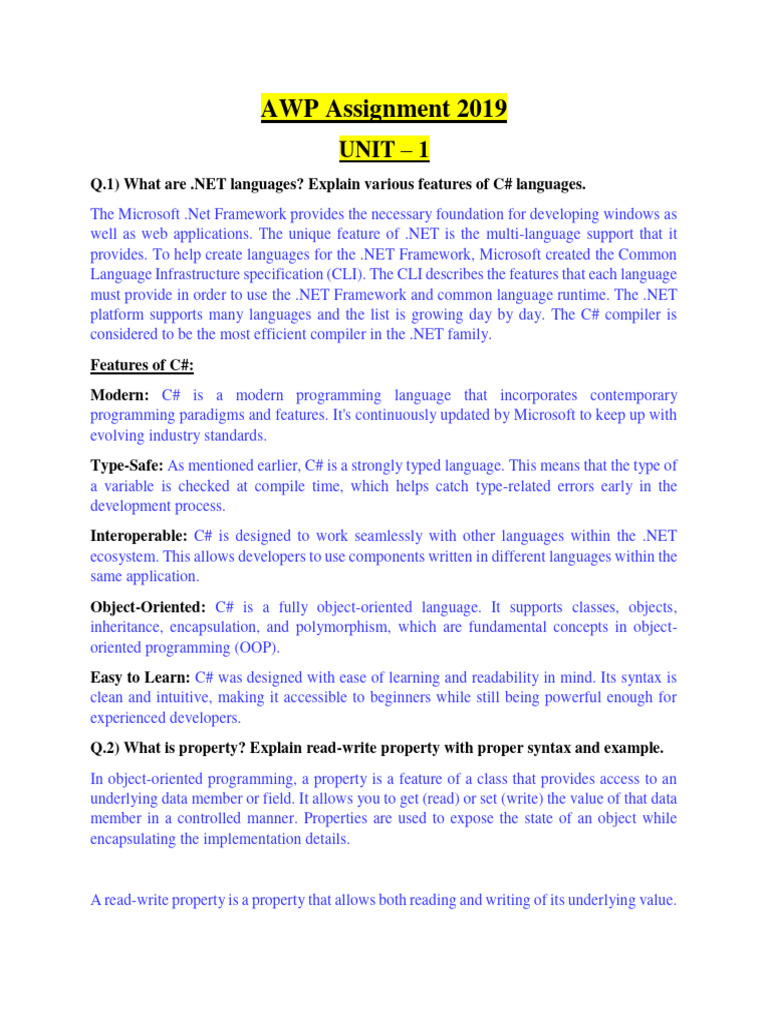 AWP Assignment 2019

UNIT – 1

Q.1) What are .NET languages? Explain various features of C# languages.

The Microsoft .Net Framework provides the necessary foundation for developing windows as well as web applications. The unique feature of .NET is the multi-language support that it provides. To help create languages for the .NET Framework, Microsoft created the Common Language Infrastructure specification (CLI). The CLI describes the features that each language must provide in order to use the .NET Framework and common language runtime. The .NET platform supports many languages and the list is growing day by day. The C# compiler is considered to be the most efficient compiler in the .NET family.

Features of C#:

Modern: C# is a modern programming language that incorporates contemporary programming paradigms and features. It's continuously updated by Microsoft to keep up with evolving industry standards.

Type-Safe: As mentioned earlier, C# is a strongly typed language. This means that the type of a variable is checked at compile time, which helps catch type-related errors early in the development process.

Interoperable: C# is designed to work seamlessly with other languages within the .NET ecosystem. This allows developers to use components written in different languages within the same application.

Object-Oriented: C# is a fully object-oriented language. It supports classes, objects, inheritance, encapsulation, and polymorphism, which are fundamental concepts in object-oriented programming (OOP).

Easy to Learn: C# was designed with ease of learning and readability in mind. Its syntax is clean and intuitive, making it accessible to beginners while still being powerful enough for experienced developers.

Q.2) What is property? Explain read-write property with proper syntax and example.

In object-oriented programming, a property is a feature of a class that provides access to an underlying data member or field. It allows you to get (read) or set (write) the value of that data member in a controlled manner. Properties are used to expose the state of an object while encapsulating the implementation details.

A read-write property is a property that allows both reading and writing of its underlying value.